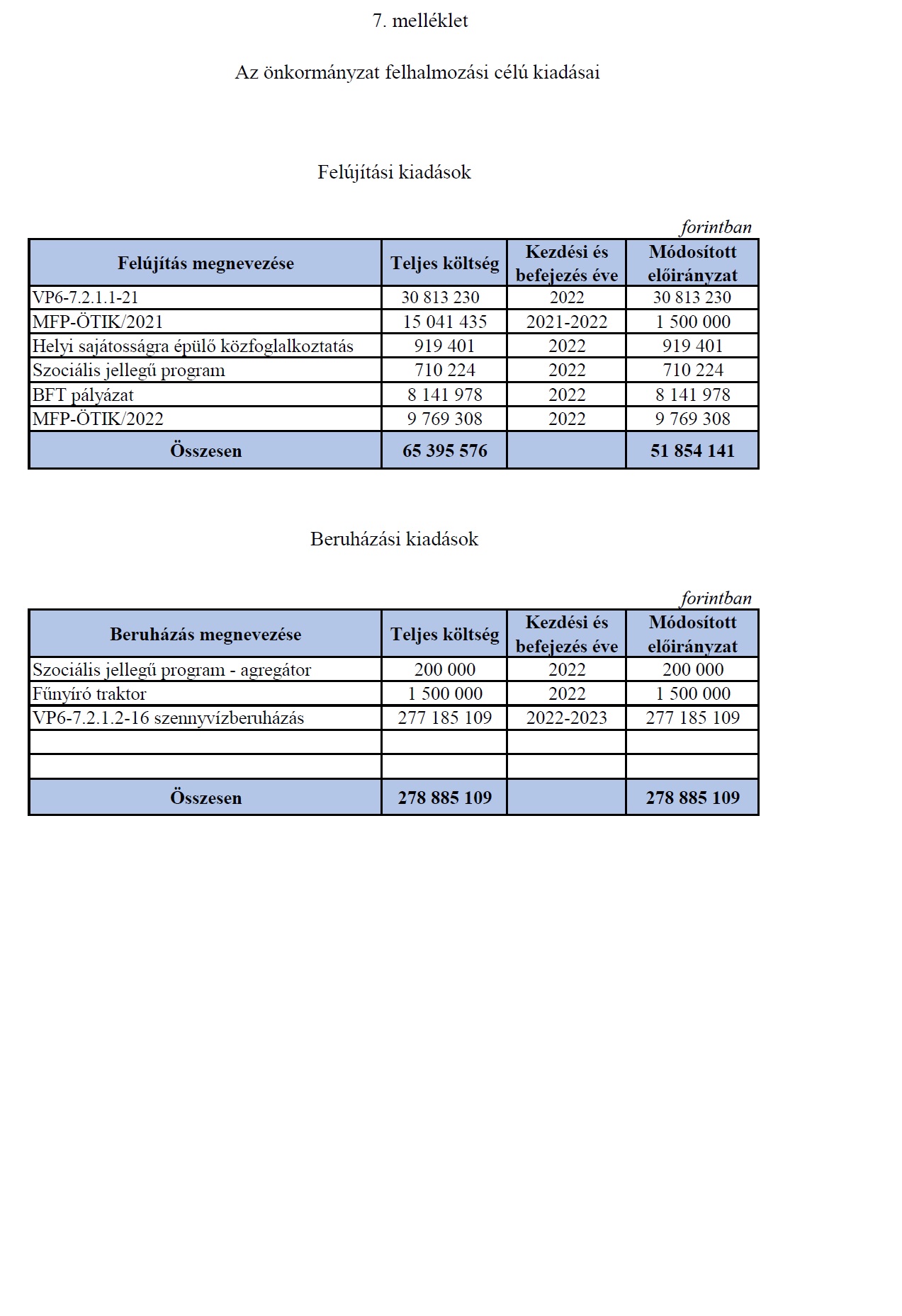 7. melléklet

Az önkormányzat felhalmozási célú kiadásai

Felújítási kiadások

forintban

| Felújítás megnevezése | Teljes költség | Kezdési és befejezés éve | Módosított előirányzat |
|---|---|---|---|
| VP6-7.2.1.1-21 | 30 813 230 | 2022 | 30 813 230 |
| MFP-ÖTIK/2021 | 15 041 435 | 2021-2022 | 1 500 000 |
| Helyi sajátosságra épülő közfoglalkoztatás | 919 401 | 2022 | 919 401 |
| Szociális jellegű program | 710 224 | 2022 | 710 224 |
| BFT pályázat | 8 141 978 | 2022 | 8 141 978 |
| MFP-ÖTIK/2022 | 9 769 308 | 2022 | 9 769 308 |
| Összesen | 65 395 576 | | 51 854 141 |

Beruházási kiadások

forintban

| Beruházás megnevezése | Teljes költség | Kezdési és befejezés éve | Módosított előirányzat |
|---|---|---|---|
| Szociális jellegű program - agregátor | 200 000 | 2022 | 200 000 |
| Fűnyíró traktor | 1 500 000 | 2022 | 1 500 000 |
| VP6-7.2.1.2-16 szennyvízberuházás | 277 185 109 | 2022-2023 | 277 185 109 |
| | | | |
| | | | |
| Összesen | 278 885 109 | | 278 885 109 |